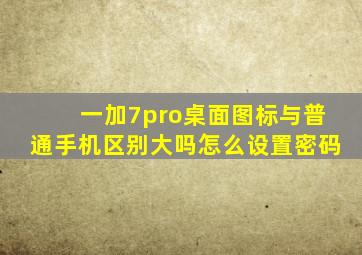 一加7pro桌面图标与普通手机区别大吗怎么设置密码